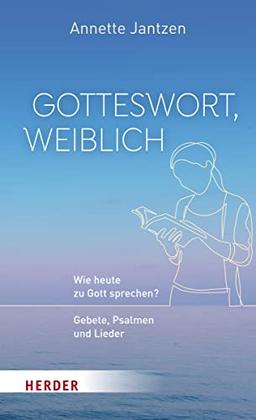 Annette Jantzen

GOTTESWORT, WEIBLICH

Wie heute zu Gott sprechen?

Gebete, Psalmen und Lieder

HERDER